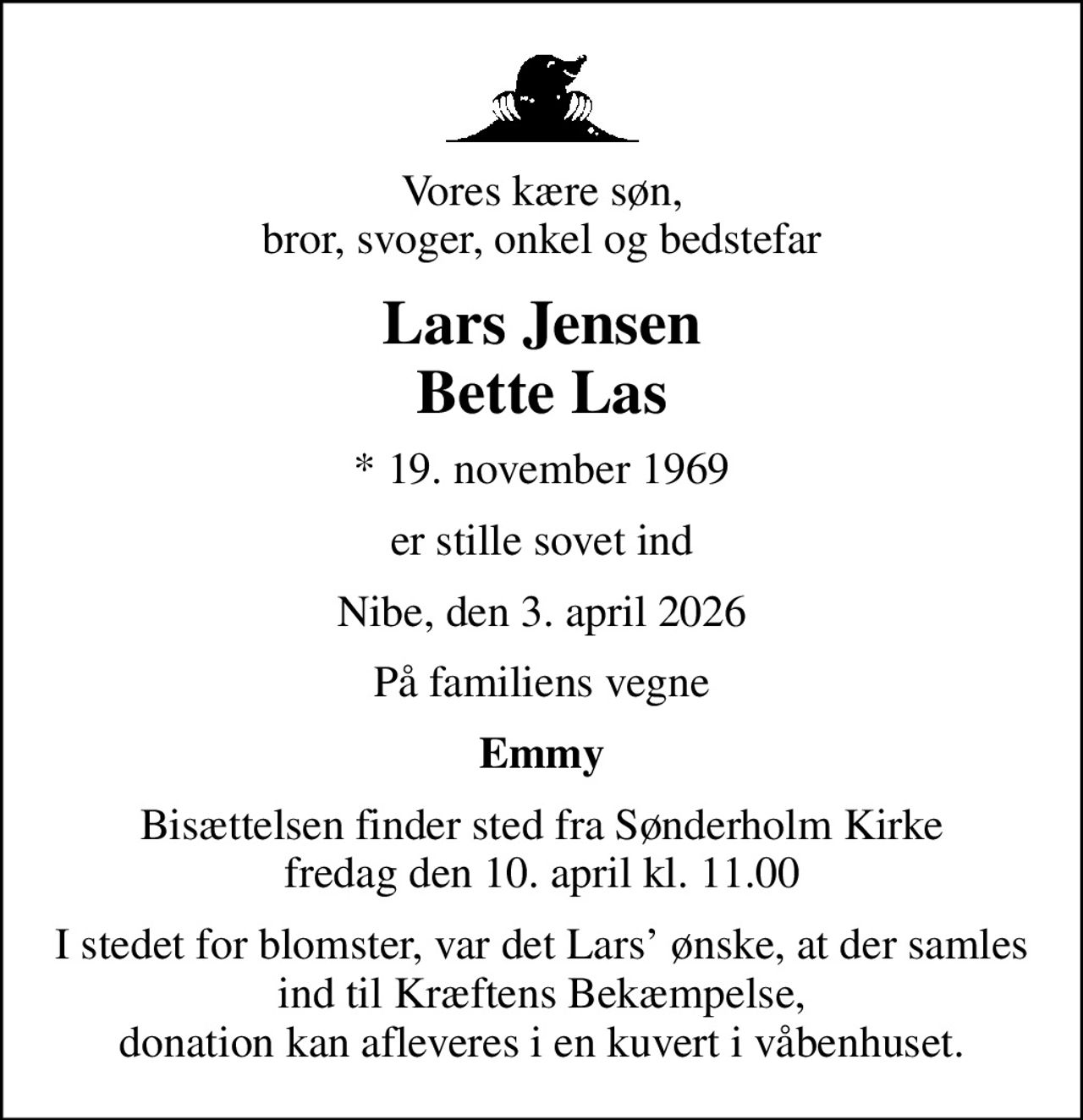 Vores kære søn,
bror, svoger, onkel og bedstefar

Lars Jensen
Bette Las

* 19. november 1969

er stille sovet ind

Nibe, den 3. april 2026

På familiens vegne

Emmy

Bisættelsen finder sted fra Sønderholm Kirke fredag den 10. april kl. 11.00

I stedet for blomster, var det Lars' ønske, at der samles ind til Kræftens Bekæmpelse, donation kan afleveres i en kuvert i våbenhuset.